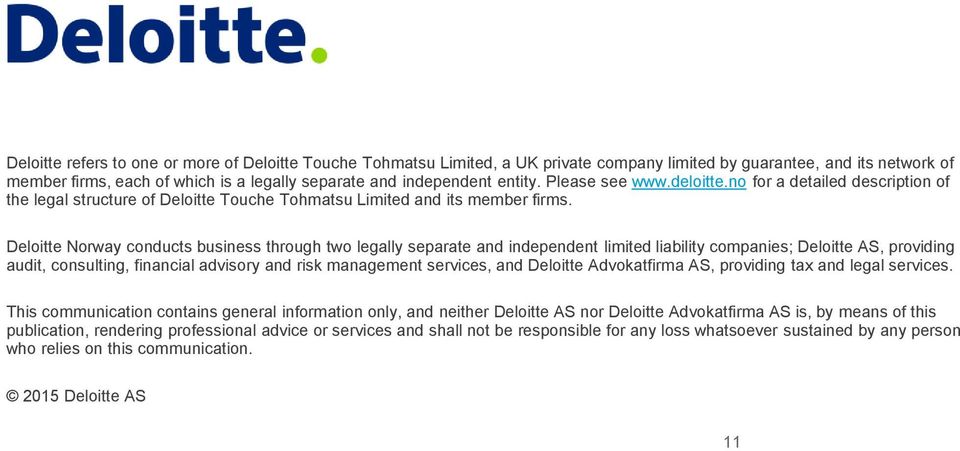 Deloitte.

Deloitte refers to one or more of Deloitte Touche Tohmatsu Limited, a UK private company limited by guarantee, and its network of member firms, each of which is a legally separate and independent entity. Please see www.deloitte.no for a detailed description of the legal structure of Deloitte Touche Tohmatsu Limited and its member firms.

Deloitte Norway conducts business through two legally separate and independent limited liability companies; Deloitte AS, providing audit, consulting, financial advisory and risk management services, and Deloitte Advokatfirma AS, providing tax and legal services.

This communication contains general information only, and neither Deloitte AS nor Deloitte Advokatfirma AS is, by means of this publication, rendering professional advice or services and shall not be responsible for any loss whatsoever sustained by any person who relies on this communication.

© 2015 Deloitte AS

11